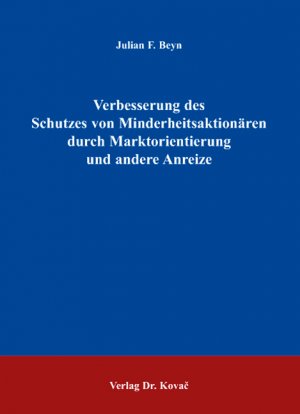 Julian F. Beyn

Verbesserung des Schutzes von Minderheitsaktionären durch Marktorientierung und andere Anreize

Verlag Dr. Kovač